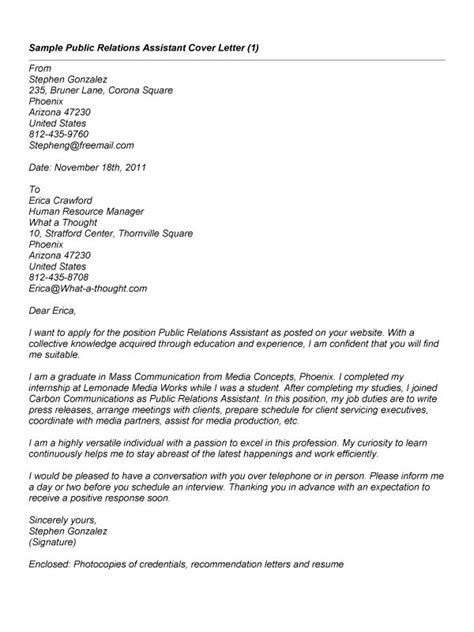 Sample Public Relations Assistant Cover Letter (1)

From
Stephen Gonzalez
235, Bruner Lane, Corona Square
Phoenix
Arizona 47230
United States
812-435-9760
Stepheng@freemail.com

Date: November 18th, 2011

To
Erica Crawford
Human Resource Manager
What a Thought
10, Stratford Center, Thornville Square
Phoenix
Arizona 47230
United States
812-435-8708
Erica@What-a-thought.com

Dear Erica,

I want to apply for the position Public Relations Assistant as posted on your website. With a collective knowledge acquired through education and experience, I am confident that you will find me suitable.

I am a graduate in Mass Communication from Media Concepts, Phoenix. I completed my internship at Lemonade Media Works while I was a student. After completing my studies, I joined Carbon Communications as Public Relations Assistant. In this position, my job duties are to write press releases, arrange meetings with clients, prepare schedule for client servicing executives, coordinate with media partners, assist for media production, etc.

I am a highly versatile individual with a passion to excel in this profession. My curiosity to learn continuously helps me to stay abreast of the latest happenings and work efficiently.

I would be pleased to have a conversation with you over telephone or in person. Please inform me a day or two before you schedule an interview. Thanking you in advance with an expectation to receive a positive response soon.

Sincerely yours,
Stephen Gonzalez
(Signature)

Enclosed: Photocopies of credentials, recommendation letters and resume